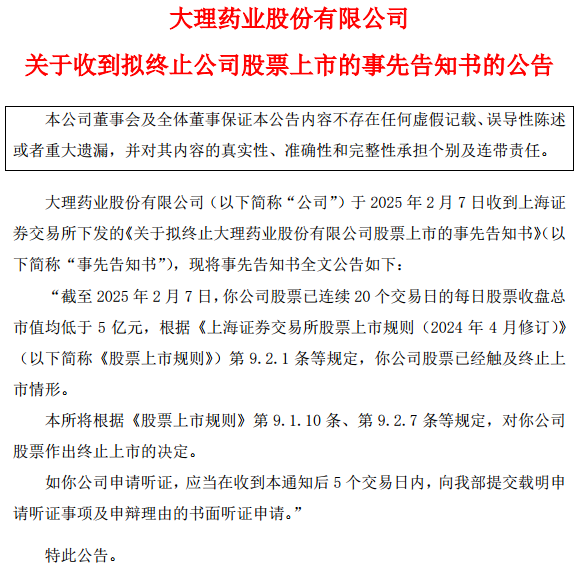 大理药业股份有限公司

关于收到拟终止公司股票上市的事先告知书的公告

本公司董事会及全体董事保证本公告内容不存在任何虚假记载、误导性陈述或者重大遗漏，并对其内容的真实性、准确性和完整性承担个别及连带责任。

大理药业股份有限公司（以下简称“公司”）于 2025 年 2 月 7 日收到上海证券交易所下发的《关于拟终止大理药业股份有限公司股票上市的事先告知书》（以下简称“事先告知书”），现将事先告知书全文公告如下：

“截至 2025 年 2 月 7 日，你公司股票已连续 20 个交易日的每日股票收盘总市值均低于 5 亿元，根据《上海证券交易所股票上市规则（2024 年 4 月修订）》（以下简称《股票上市规则》）第 9.2.1 条等规定，你公司股票已经触及终止上市情形。

本所将根据《股票上市规则》第 9.1.10 条、第 9.2.7 条等规定，对你公司股票作出终止上市的决定。

如你公司申请听证，应当在收到本通知后 5 个交易日内，向我部提交载明申请听证事项及申辩理由的书面听证申请。”

特此公告。